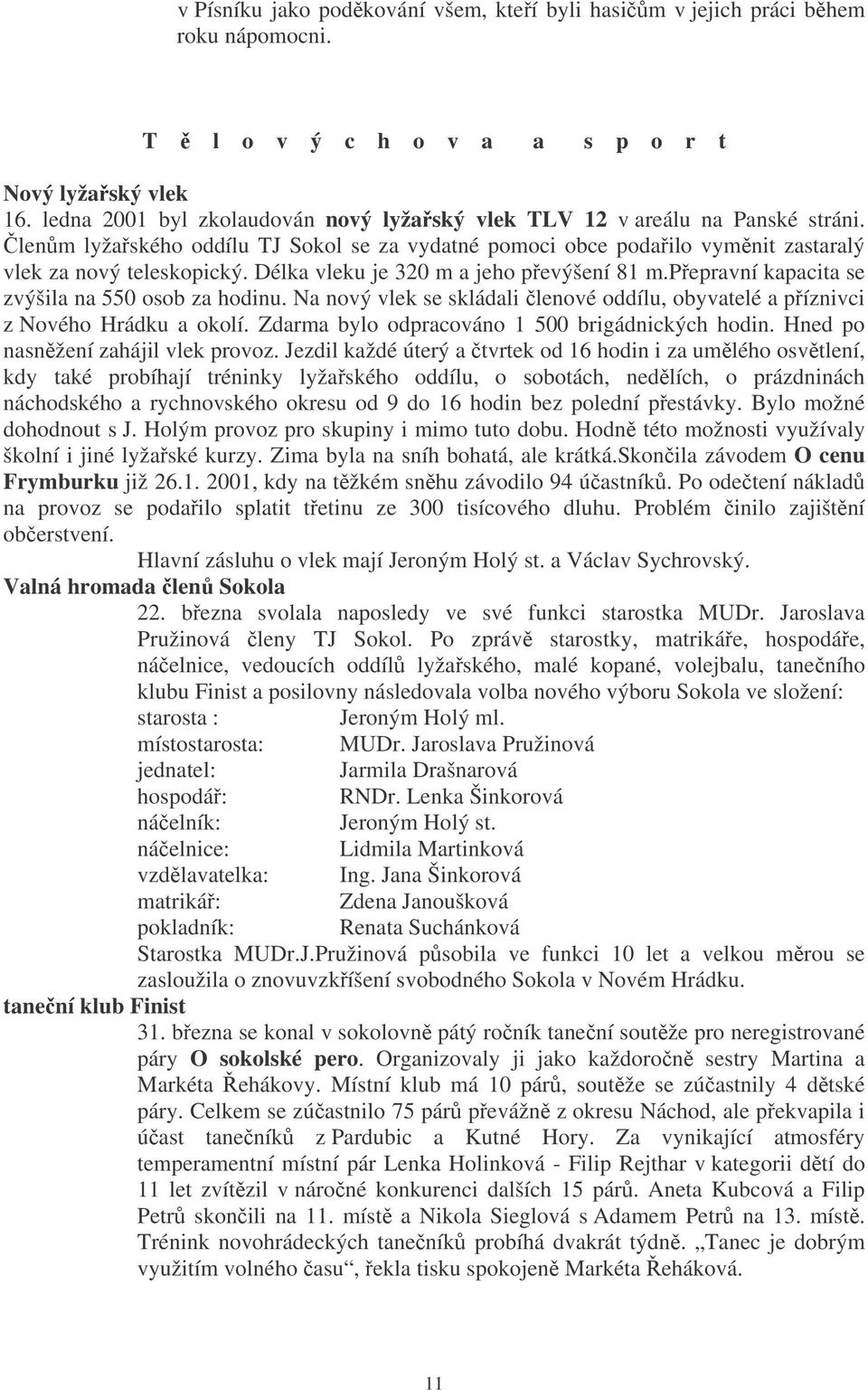 v Písníku jako poděkování všem, kteří byli hasičům v jejich práci během roku nápomocni.

T ě l o v ý c h o v a a s p o r t

Nový lyžařský vlek
16. ledna 2001 byl zkolaudován nový lyžařský vlek TLV 12 v areálu na Panské stráni. Členům lyžařského oddílu TJ Sokol se za vydatné pomoci obce podařilo vyměnit zastaralý vlek za nový teleskopický. Délka vleku je 320 m a jeho převýšení 81 m.Přepravní kapacita se zvýšila na 550 osob za hodinu. Na nový vlek se skládali členové oddílu, obyvatelé a příznivci z Nového Hrádku a okolí. Zdarma bylo odpracováno 1 500 brigádnických hodin. Hned po nasněžení zahájil vlek provoz. Jezdil každé úterý a čtvrtek od 16 hodin i za umělého osvětlení, kdy také probíhají tréninky lyžařského oddílu, o sobotách, nedělích, o prázdninách náchodského a rychnovského okresu od 9 do 16 hodin bez polední přestávky. Bylo možné dohodnout s J. Holým provoz pro skupiny i mimo tuto dobu. Hodně této možnosti využívaly školní i jiné lyžařské kurzy. Zima byla na sníh bohatá, ale krátká.Skončila závodem O cenu Frymburku již 26.1. 2001, kdy na těžkém sněhu závodilo 94 účastníků. Po odečtení nákladů na provoz se podařilo splatit třetinu ze 300 tisícového dluhu. Problém činilo zajištění občerstvení.
Hlavní zásluhu o vlek mají Jeroným Holý st. a Václav Sychrovský.
Valná hromada členů Sokola
22. března svolala naposledy ve své funkci starostka MUDr. Jaroslava Pružinová členy TJ Sokol. Po zprávě starostky, matrikáře, hospodáře, náčelnice, vedoucích oddílů lyžařského, malé kopané, volejbalu, tanečního klubu Finist a posilovny následovala volba nového výboru Sokola ve složení:
starosta : Jeroným Holý ml.
místostarosta: MUDr. Jaroslava Pružinová
jednatel: Jarmila Drašnarová
hospodář: RNDr. Lenka Šinkorová
náčelník: Jeroným Holý st.
náčelnice: Lidmila Martinková
vzdělavatelka: Ing. Jana Šinkorová
matrikář: Zdena Janoušková
pokladník: Renata Suchánková
Starostka MUDr.J.Pružinová působila ve funkci 10 let a velkou měrou se zasloužila o znovuvzkříšení svobodného Sokola v Novém Hrádku.
taneční klub Finist
31. března se konal v sokolovně pátý ročník taneční soutěže pro neregistrované páry O sokolské pero. Organizovaly ji jako každoročně sestry Martina a Markéta Řehákovy. Místní klub má 10 párů, soutěže se zúčastnily 4 dětské páry. Celkem se zúčastnilo 75 párů převážně z okresu Náchod, ale překvapila i účast tanečníků z Pardubic a Kutné Hory. Za vynikající atmosféry temperamentní místní pár Lenka Holinková - Filip Rejthar v kategorii dětí do 11 let zvítězil v náročné konkurenci dalších 15 párů. Aneta Kubcová a Filip Petrů skončili na 11. místě a Nikola Sieglová s Adamem Petrů na 13. místě. Trénink novohrádeckých tanečníků probíhá dvakrát týdně. „Tanec je dobrým využitím volného času“, řekla tisku spokojeně Markéta Řeháková.

11